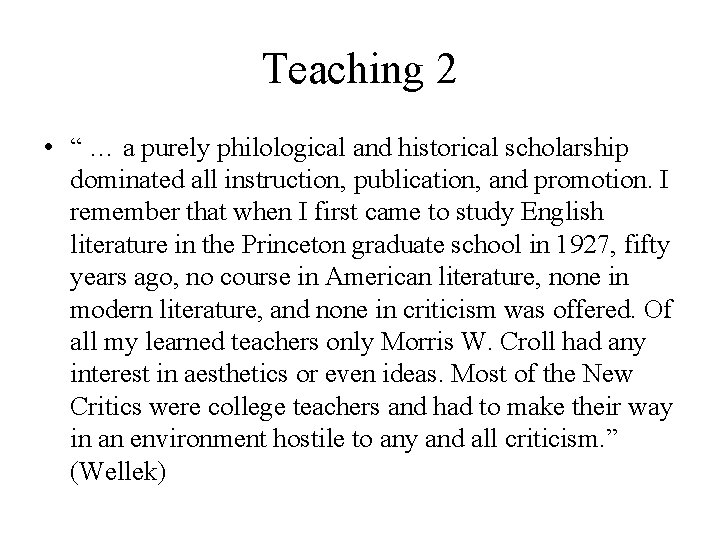 Teaching 2

• “ … a purely philological and historical scholarship dominated all instruction, publication, and promotion. I remember that when I first came to study English literature in the Princeton graduate school in 1927, fifty years ago, no course in American literature, none in modern literature, and none in criticism was offered. Of all my learned teachers only Morris W. Croll had any interest in aesthetics or even ideas. Most of the New Critics were college teachers and had to make their way in an environment hostile to any and all criticism.” (Wellek)